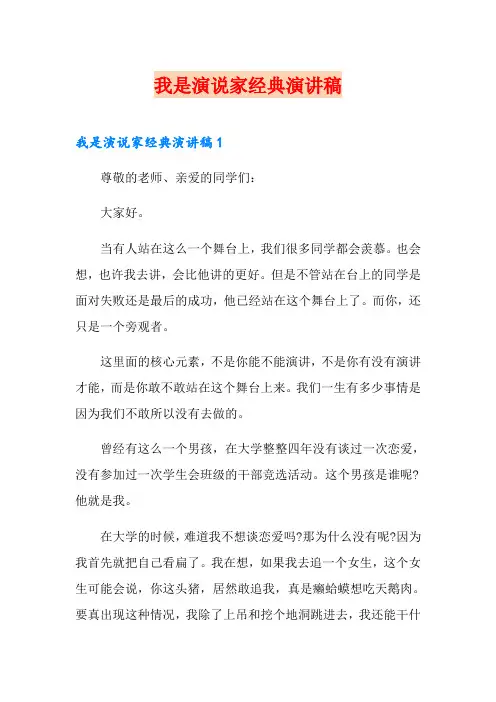 我是演说家经典演讲稿

我是演说家经典演讲稿1

尊敬的老师、亲爱的同学们：

大家好。

当有人站在这么一个舞台上，我们很多同学都会羡慕。也会想，也许我去讲，会比他讲的更好。但是不管站在台上的同学是面对失败还是最后的成功，他已经站在这个舞台上了。而你，还只是一个旁观者。

这里面的核心元素，不是你能不能演讲，不是你有没有演讲才能，而是你敢不敢站在这个舞台上来。我们一生有多少事情是因为我们不敢所以没有去做的。

曾经有这么一个男孩，在大学整整四年没有谈过一次恋爱，没有参加过一次学生会班级的干部竞选活动。这个男孩是谁呢?他就是我。

在大学的时候，难道我不想谈恋爱吗?那为什么没有呢?因为我首先就把自己看扁了。我在想，如果我去追一个女生，这个女生可能会说，你这头猪，居然敢追我，真是癞蛤蟆想吃天鹅肉。要真出现这种情况，我除了上吊和挖个地洞跳进去，我还能干什